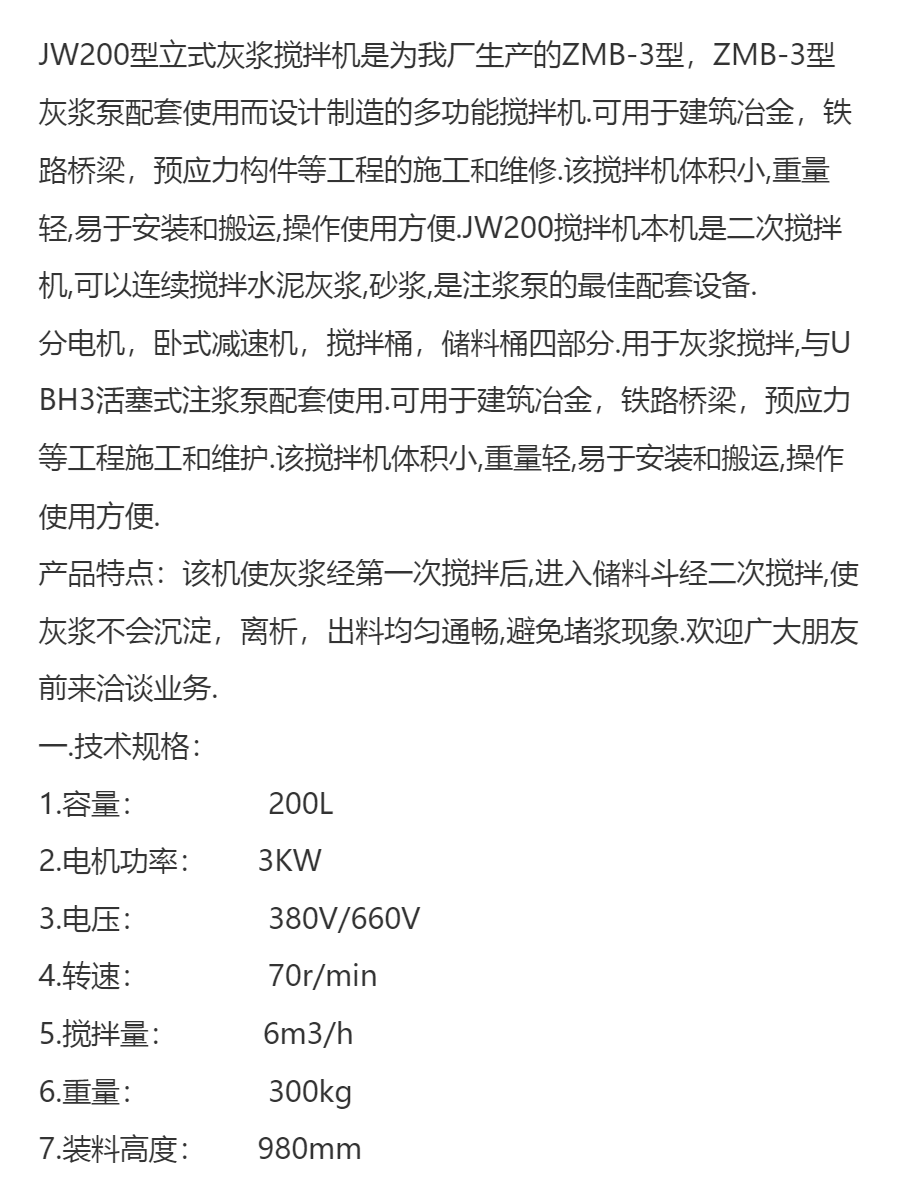 JW200型立式灰浆搅拌机是为我厂生产的ZMB-3型，ZMB-3型灰浆泵配套使用而设计制造的多功能搅拌机.可用于建筑冶金，铁路桥梁，预应力构件等工程的施工和维修.该搅拌机体积小,重量轻,易于安装和搬运,操作使用方便.JW200搅拌机本机是二次搅拌机,可以连续搅拌水泥灰浆,砂浆,是注浆泵的最佳配套设备.
分电机，卧式减速机，搅拌桶，储料桶四部分.用于灰浆搅拌,与UBH3活塞式注浆泵配套使用.可用于建筑冶金，铁路桥梁，预应力等工程施工和维护.该搅拌机体积小,重量轻,易于安装和搬运,操作使用方便.
产品特点：该机使灰浆经第一次搅拌后,进入储料斗经二次搅拌,使灰浆不会沉淀，离析，出料均匀通畅,避免堵浆现象.欢迎广大朋友前来洽谈业务.
一.技术规格：
1.容量： 200L
2.电机功率： 3KW
3.电压： 380V/660V
4.转速： 70r/min
5.搅拌量： 6m3/h
6.重量： 300kg
7.装料高度： 980mm